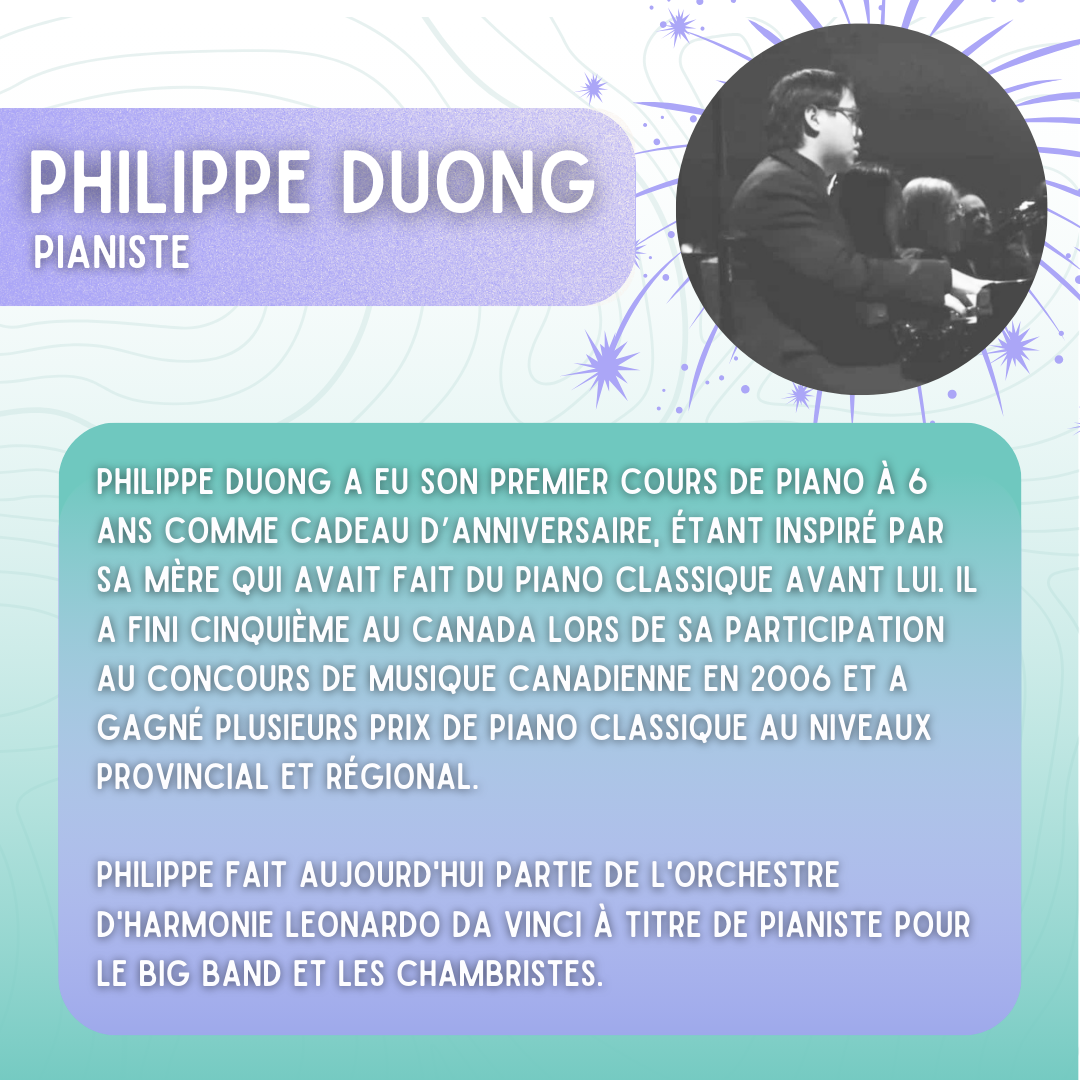 PHILIPPE DUONG
PIANISTE

PHILIPPE DUONG A EU SON PREMIER COURS DE PIANO À 6 ANS COMME CADEAU D'ANNIVERSAIRE, ÉTANT INSPIRÉ PAR SA MÈRE QUI AVAIT FAIT DU PIANO CLASSIQUE AVANT LUI. IL A FINI CINQUIÈME AU CANADA LORS DE SA PARTICIPATION AU CONCOURS DE MUSIQUE CANADIENNE EN 2006 ET A GAGNÉ PLUSIEURS PRIX DE PIANO CLASSIQUE AU NIVEAUX PROVINCIAL ET RÉGIONAL.

PHILIPPE FAIT AUJOURD'HUI PARTIE DE L'ORCHESTRE D'HARMONIE LEONARDO DA VINCI À TITRE DE PIANISTE POUR LE BIG BAND ET LES CHAMBRISTES.